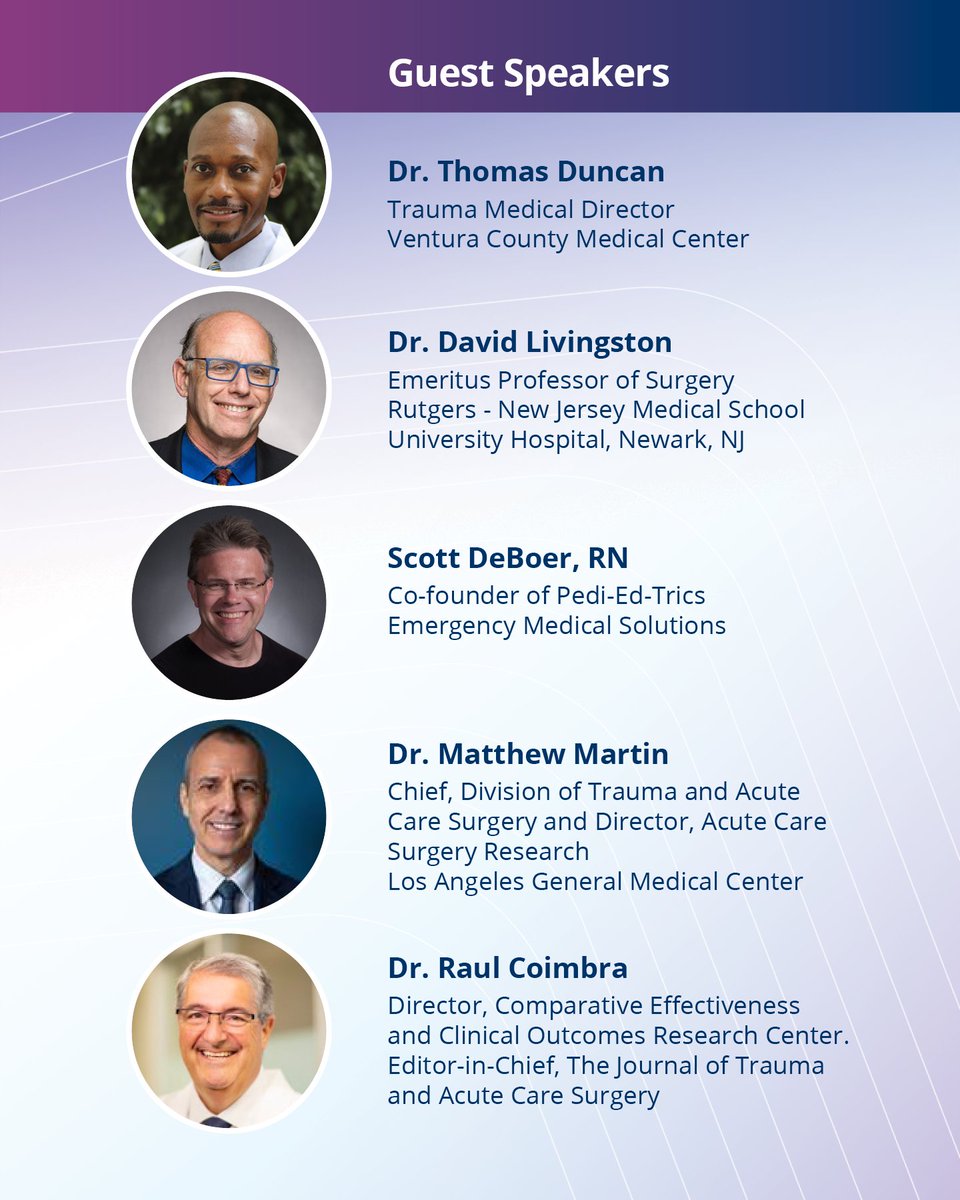 Guest Speakers

Dr. Thomas Duncan
Trauma Medical Director
Ventura County Medical Center

Dr. David Livingston
Emeritus Professor of Surgery
Rutgers - New Jersey Medical School
University Hospital, Newark, NJ

Scott DeBoer, RN
Co-founder of Pedi-Ed-Trics
Emergency Medical Solutions

Dr. Matthew Martin
Chief, Division of Trauma and Acute Care Surgery and Director, Acute Care Surgery Research
Los Angeles General Medical Center

Dr. Raul Coimbra
Director, Comparative Effectiveness and Clinical Outcomes Research Center.
Editor-in-Chief, The Journal of Trauma and Acute Care Surgery